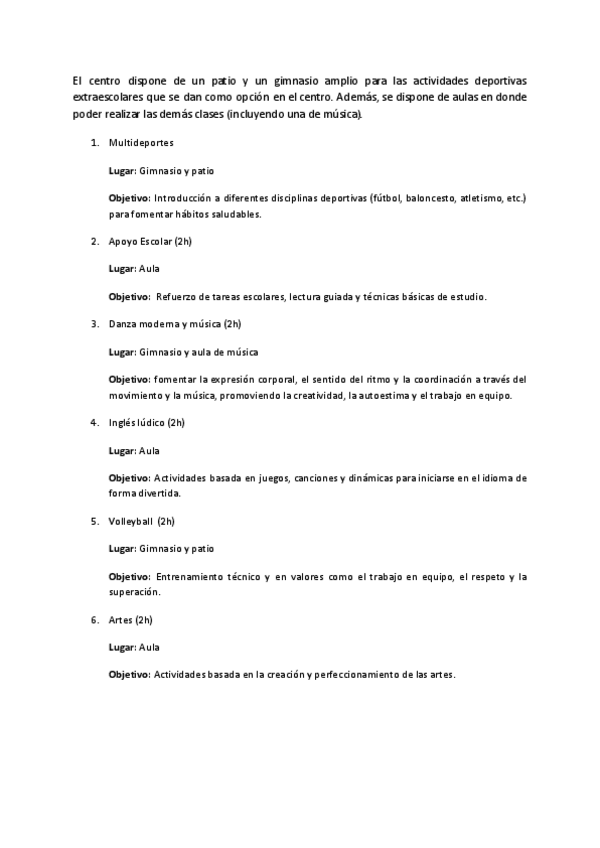 El centro dispone de un patio y un gimnasio amplio para las actividades deportivas extraescolares que se dan como opción en el centro. Además, se dispone de aulas en donde poder realizar las demás clases (incluyendo una de música).

1. Multideportes

Lugar: Gimnasio y patio

Objetivo: Introducción a diferentes disciplinas deportivas (fútbol, baloncesto, atletismo, etc.) para fomentar hábitos saludables.

2. Apoyo Escolar (2h)

Lugar: Aula

Objetivo: Refuerzo de tareas escolares, lectura guiada y técnicas básicas de estudio.

3. Danza moderna y música (2h)

Lugar: Gimnasio y aula de música

Objetivo: fomentar la expresión corporal, el sentido del ritmo y la coordinación a través del movimiento y la música, promoviendo la creatividad, la autoestima y el trabajo en equipo.

4. Inglés lúdico (2h)

Lugar: Aula

Objetivo: Actividades basada en juegos, canciones y dinámicas para iniciarse en el idioma de forma divertida.

5. Volleyball (2h)

Lugar: Gimnasio y patio

Objetivo: Entrenamiento técnico y en valores como el trabajo en equipo, el respeto y la superación.

6. Artes (2h)

Lugar: Aula

Objetivo: Actividades basada en la creación y perfeccionamiento de las artes.